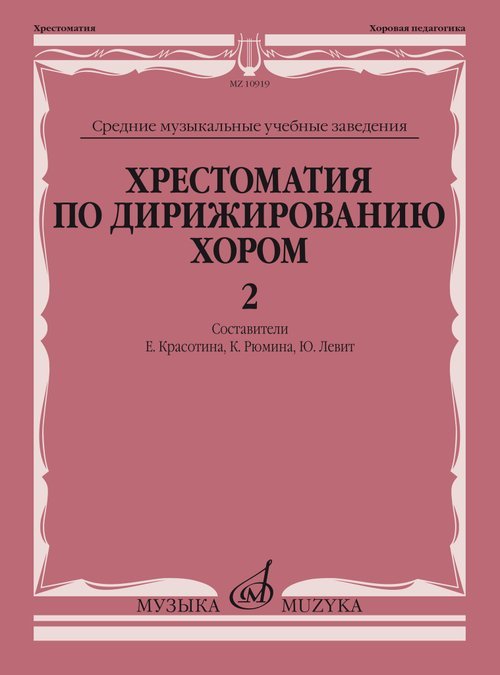 Хрестоматия

Хоровая педагогика

MZ 10919

Средние музыкальные учебные заведения

ХРЕСТОМАТИЯ ПО ДИРИЖИРОВАНИЮ ХОРОМ

2

Составители
Е. Красотина, К. Рюмина, Ю. Левит

МУЗЫКА MUZYKA